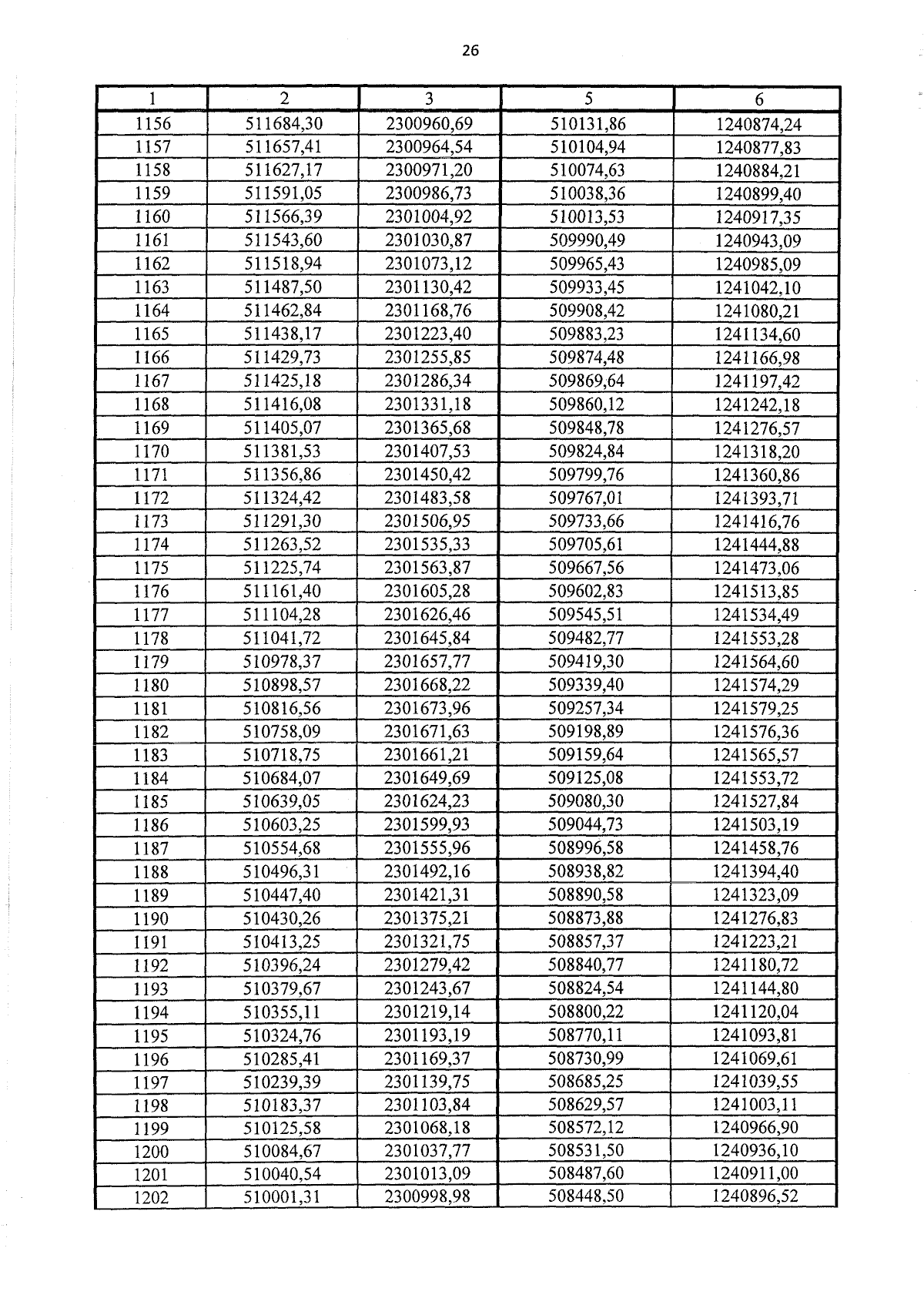 26

| 1 | 2 | 3 | 5 | 6 |
|---|---|---|---|---|
| 1156 | 511684,30 | 2300960,69 | 510131,86 | 1240874,24 |
| 1157 | 511657,41 | 2300964,54 | 510104,94 | 1240877,83 |
| 1158 | 511627,17 | 2300971,20 | 510074,63 | 1240884,21 |
| 1159 | 511591,05 | 2300986,73 | 510038,36 | 1240899,40 |
| 1160 | 511566,39 | 2301004,92 | 510013,53 | 1240917,35 |
| 1161 | 511543,60 | 2301030,87 | 509990,49 | 1240943,09 |
| 1162 | 511518,94 | 2301073,12 | 509965,43 | 1240985,09 |
| 1163 | 511487,50 | 2301130,42 | 509933,45 | 1241042,10 |
| 1164 | 511462,84 | 2301168,76 | 509908,42 | 1241080,21 |
| 1165 | 511438,17 | 2301223,40 | 509883,23 | 1241134,60 |
| 1166 | 511429,73 | 2301255,85 | 509874,48 | 1241166,98 |
| 1167 | 511425,18 | 2301286,34 | 509869,64 | 1241197,42 |
| 1168 | 511416,08 | 2301331,18 | 509860,12 | 1241242,18 |
| 1169 | 511405,07 | 2301365,68 | 509848,78 | 1241276,57 |
| 1170 | 511381,53 | 2301407,53 | 509824,84 | 1241318,20 |
| 1171 | 511356,86 | 2301450,42 | 509799,76 | 1241360,86 |
| 1172 | 511324,42 | 2301483,58 | 509767,01 | 1241393,71 |
| 1173 | 511291,30 | 2301506,95 | 509733,66 | 1241416,76 |
| 1174 | 511263,52 | 2301535,33 | 509705,61 | 1241444,88 |
| 1175 | 511225,74 | 2301563,87 | 509667,56 | 1241473,06 |
| 1176 | 511161,40 | 2301605,28 | 509602,83 | 1241513,85 |
| 1177 | 511104,28 | 2301626,46 | 509545,51 | 1241534,49 |
| 1178 | 511041,72 | 2301645,84 | 509482,77 | 1241553,28 |
| 1179 | 510978,37 | 2301657,77 | 509419,30 | 1241564,60 |
| 1180 | 510898,57 | 2301668,22 | 509339,40 | 1241574,29 |
| 1181 | 510816,56 | 2301673,96 | 509257,34 | 1241579,25 |
| 1182 | 510758,09 | 2301671,63 | 509198,89 | 1241576,36 |
| 1183 | 510718,75 | 2301661,21 | 509159,64 | 1241565,57 |
| 1184 | 510684,07 | 2301649,69 | 509125,08 | 1241553,72 |
| 1185 | 510639,05 | 2301624,23 | 509080,30 | 1241527,84 |
| 1186 | 510603,25 | 2301599,93 | 509044,73 | 1241503,19 |
| 1187 | 510554,68 | 2301555,96 | 508996,58 | 1241458,76 |
| 1188 | 510496,31 | 2301492,16 | 508938,82 | 1241394,40 |
| 1189 | 510447,40 | 2301421,31 | 508890,58 | 1241323,09 |
| 1190 | 510430,26 | 2301375,21 | 508873,88 | 1241276,83 |
| 1191 | 510413,25 | 2301321,75 | 508857,37 | 1241223,21 |
| 1192 | 510396,24 | 2301279,42 | 508840,77 | 1241180,72 |
| 1193 | 510379,67 | 2301243,67 | 508824,54 | 1241144,80 |
| 1194 | 510355,11 | 2301219,14 | 508800,22 | 1241120,04 |
| 1195 | 510324,76 | 2301193,19 | 508770,11 | 1241093,81 |
| 1196 | 510285,41 | 2301169,37 | 508730,99 | 1241069,61 |
| 1197 | 510239,39 | 2301139,75 | 508685,25 | 1241039,55 |
| 1198 | 510183,37 | 2301103,84 | 508629,57 | 1241003,11 |
| 1199 | 510125,58 | 2301068,18 | 508572,12 | 1240966,90 |
| 1200 | 510084,67 | 2301037,77 | 508531,50 | 1240936,10 |
| 1201 | 510040,54 | 2301013,09 | 508487,60 | 1240911,00 |
| 1202 | 510001,31 | 2300998,98 | 508448,50 | 1240896,52 |